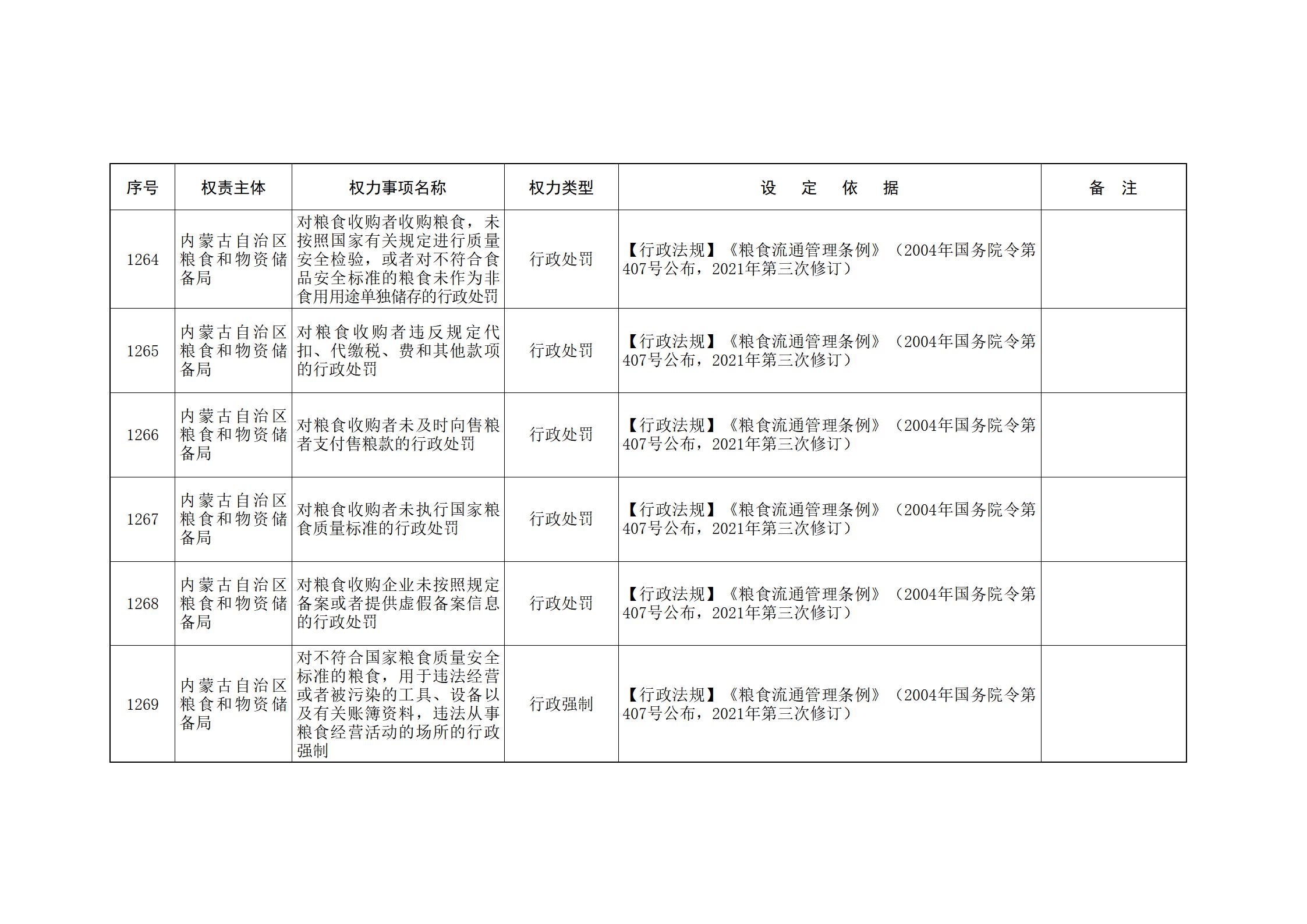 | 序号 | 权责主体 | 权力事项名称 | 权力类型 | 设　定　依　据 | 备　注 |
|---|---|---|---|---|---|
| 1264 | 内蒙古自治区粮食和物资储备局 | 对粮食收购者收购粮食，未按照国家有关规定进行质量安全检验，或者对不符合食品安全标准的粮食未作为非食用用途单独储存的行政处罚 | 行政处罚 | 【行政法规】《粮食流通管理条例》（2004年国务院令第407号公布，2021年第三次修订） | |
| 1265 | 内蒙古自治区粮食和物资储备局 | 对粮食收购者违反规定代扣、代缴税、费和其他款项的行政处罚 | 行政处罚 | 【行政法规】《粮食流通管理条例》（2004年国务院令第407号公布，2021年第三次修订） | |
| 1266 | 内蒙古自治区粮食和物资储备局 | 对粮食收购者未及时向售粮者支付售粮款的行政处罚 | 行政处罚 | 【行政法规】《粮食流通管理条例》（2004年国务院令第407号公布，2021年第三次修订） | |
| 1267 | 内蒙古自治区粮食和物资储备局 | 对粮食收购者未执行国家粮食质量标准的行政处罚 | 行政处罚 | 【行政法规】《粮食流通管理条例》（2004年国务院令第407号公布，2021年第三次修订） | |
| 1268 | 内蒙古自治区粮食和物资储备局 | 对粮食收购企业未按照规定备案或者提供虚假备案信息的行政处罚 | 行政处罚 | 【行政法规】《粮食流通管理条例》（2004年国务院令第407号公布，2021年第三次修订） | |
| 1269 | 内蒙古自治区粮食和物资储备局 | 对不符合国家粮食质量安全标准的粮食，用于违法经营或者被污染的工具、设备以及有关账簿资料，违法从事粮食经营活动的场所的行政强制 | 行政强制 | 【行政法规】《粮食流通管理条例》（2004年国务院令第407号公布，2021年第三次修订） | |